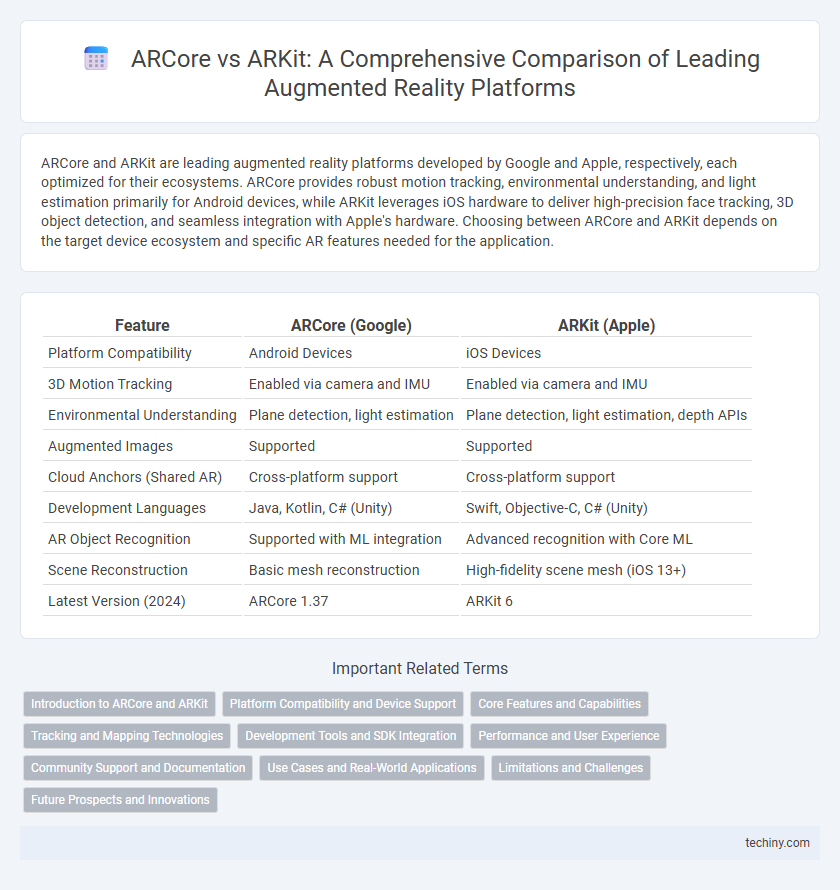 ARCore vs ARKit: A Comprehensive Comparison of Leading Augmented Reality Platforms

ARCore and ARKit are leading augmented reality platforms developed by Google and Apple, respectively, each optimized for their ecosystems. ARCore provides robust motion tracking, environmental understanding, and light estimation primarily for Android devices, while ARKit leverages iOS hardware to deliver high-precision face tracking, 3D object detection, and seamless integration with Apple's hardware. Choosing between ARCore and ARKit depends on the target device ecosystem and specific AR features needed for the application.

| Feature | ARCore (Google) | ARKit (Apple) |
|---|---|---|
| Platform Compatibility | Android Devices | iOS Devices |
| 3D Motion Tracking | Enabled via camera and IMU | Enabled via camera and IMU |
| Environmental Understanding | Plane detection, light estimation | Plane detection, light estimation, depth APIs |
| Augmented Images | Supported | Supported |
| Cloud Anchors (Shared AR) | Cross-platform support | Cross-platform support |
| Development Languages | Java, Kotlin, C# (Unity) | Swift, Objective-C, C# (Unity) |
| AR Object Recognition | Supported with ML integration | Advanced recognition with Core ML |
| Scene Reconstruction | Basic mesh reconstruction | High-fidelity scene mesh (iOS 13+) |
| Latest Version (2024) | ARCore 1.37 | ARKit 6 |

Important Related Terms

Introduction to ARCore and ARKit
Platform Compatibility and Device Support
Core Features and Capabilities
Tracking and Mapping Technologies
Development Tools and SDK Integration
Performance and User Experience
Community Support and Documentation
Use Cases and Real-World Applications
Limitations and Challenges
Future Prospects and Innovations

techiny.com